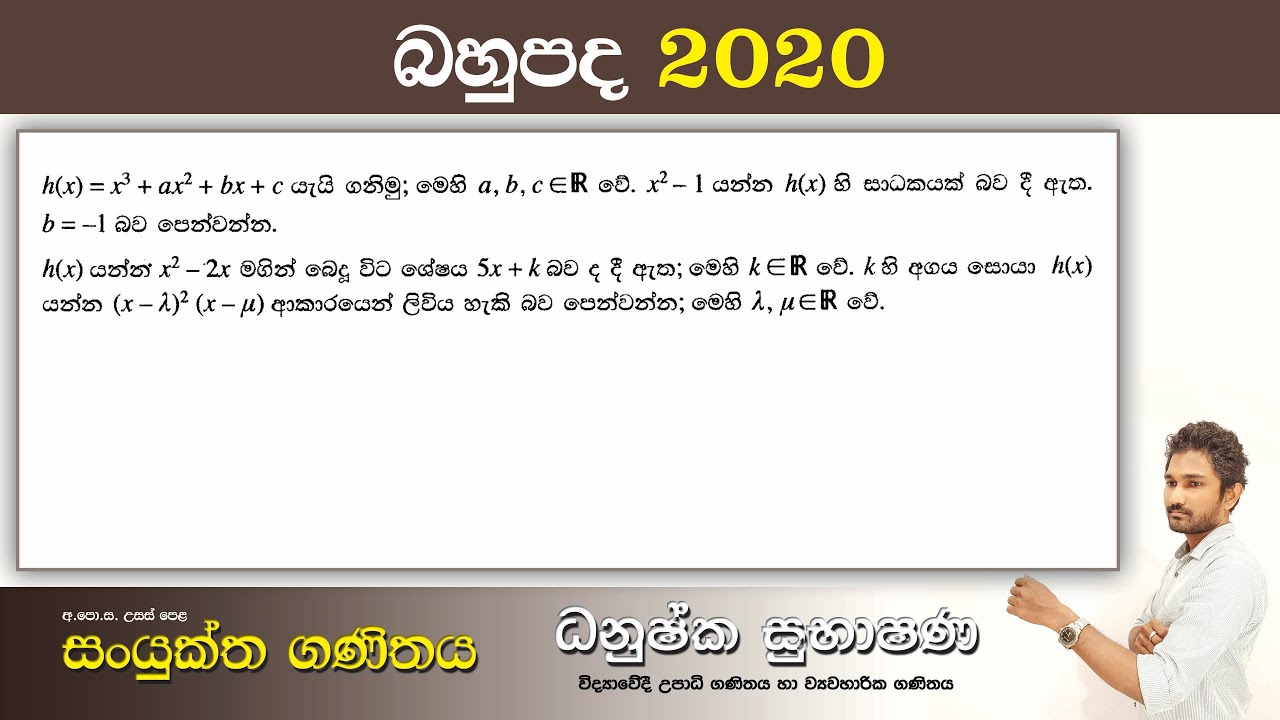 බහුපද 2020

$h(x) = x^3 + ax^2 + bx + c$ යැයි ගනිමු; මෙහි $a, b, c \in \mathbb{R}$ වේ. $x^2 - 1$ යන්න $h(x)$ හි සාධකයක් බව දී ඇත. $b = -1$ බව පෙන්වන්න.

$h(x)$ යන්න $x^2 - 2x$ මගින් බෙදූ විට ශේෂය $5x + k$ බව ද දී ඇත; මෙහි $k \in \mathbb{R}$ වේ. $k$ හි අගය සොයා $h(x)$ යන්න $(x - \lambda)^2 (x - \mu)$ ආකාරයෙන් ලිවිය හැකි බව පෙන්වන්න; මෙහි $\lambda, \mu \in \mathbb{R}$ වේ.

අ.පො.ස. උසස් පෙළ
සංයුක්ත ගණිතය

ධනුෂ්ක සුභාෂණ
විද්‍යාවේදී උපාධි ගණිතය හා ව්‍යවහාරික ගණිතය